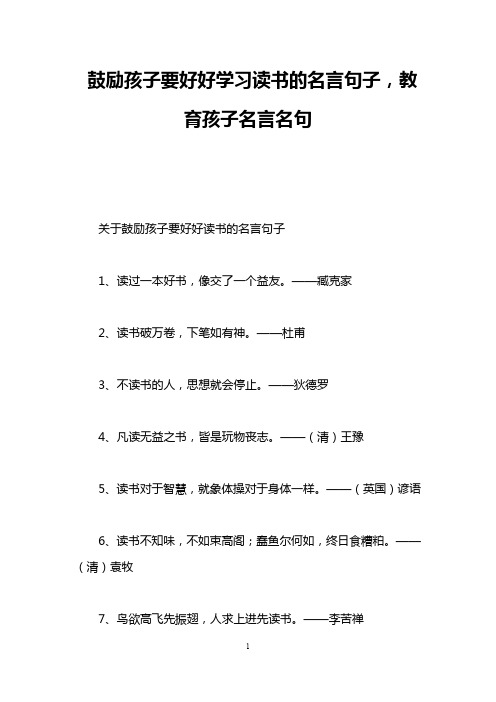 鼓励孩子要好好学习读书的名言句子，教育孩子名言名句

关于鼓励孩子要好好读书的名言句子

1、读过一本好书，像交了一个益友。——臧克家

2、读书破万卷，下笔如有神。——杜甫

3、不读书的人，思想就会停止。——狄德罗

4、凡读无益之书，皆是玩物丧志。——（清）王豫

5、读书对于智慧，就象体操对于身体一样。——（英国）谚语

6、读书不知味，不如束高阁；蠹鱼尔何如，终日食糟粕。——（清）袁牧

7、鸟欲高飞先振翅，人求上进先读书。——李苦禅

1